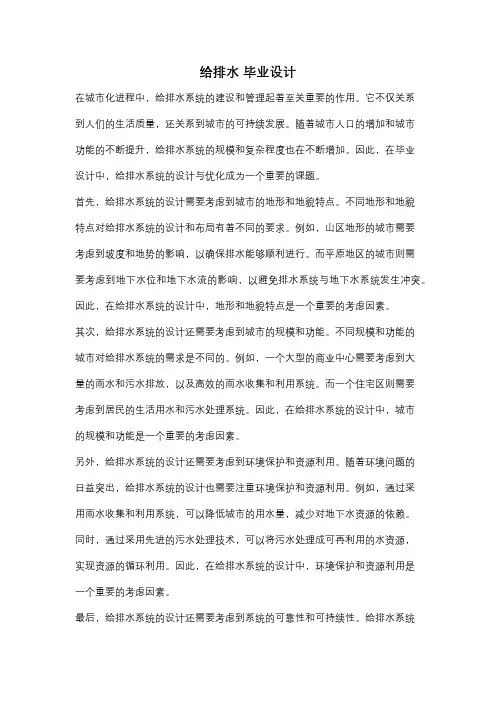 给排水 毕业设计

在城市化进程中，给排水系统的建设和管理起着至关重要的作用。它不仅关系到人们的生活质量，还关系到城市的可持续发展。随着城市人口的增加和城市功能的不断提升，给排水系统的规模和复杂程度也在不断增加。因此，在毕业设计中，给排水系统的设计与优化成为一个重要的课题。

首先，给排水系统的设计需要考虑到城市的地形和地貌特点。不同地形和地貌特点对给排水系统的设计和布局有着不同的要求。例如，山区地形的城市需要考虑到坡度和地势的影响，以确保排水能够顺利进行。而平原地区的城市则需要考虑到地下水位和地下水流的影响，以避免排水系统与地下水系统发生冲突。因此，在给排水系统的设计中，地形和地貌特点是一个重要的考虑因素。

其次，给排水系统的设计还需要考虑到城市的规模和功能。不同规模和功能的城市对给排水系统的需求是不同的。例如，一个大型的商业中心需要考虑到大量的雨水和污水排放，以及高效的雨水收集和利用系统。而一个住宅区则需要考虑到居民的生活用水和污水处理系统。因此，在给排水系统的设计中，城市的规模和功能是一个重要的考虑因素。

另外，给排水系统的设计还需要考虑到环境保护和资源利用。随着环境问题的日益突出，给排水系统的设计也需要注重环境保护和资源利用。例如，通过采用雨水收集和利用系统，可以降低城市的用水量，减少对地下水资源的依赖。同时，通过采用先进的污水处理技术，可以将污水处理成可再利用的水资源，实现资源的循环利用。因此，在给排水系统的设计中，环境保护和资源利用是一个重要的考虑因素。

最后，给排水系统的设计还需要考虑到系统的可靠性和可持续性。给排水系统